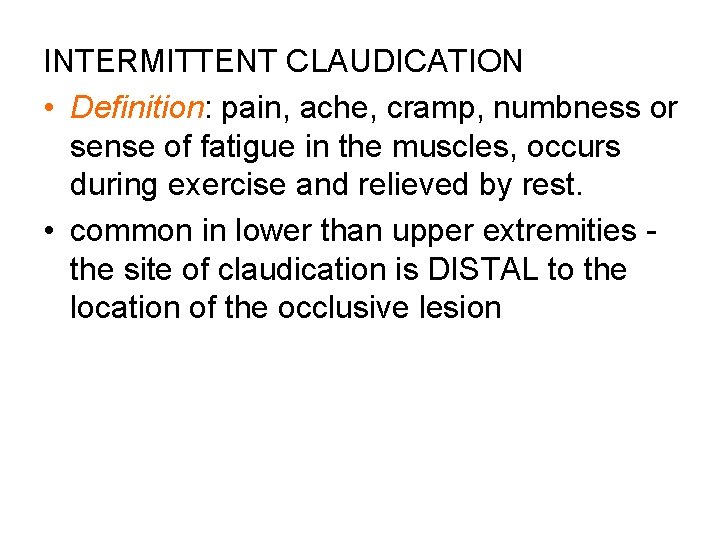 INTERMITTENT CLAUDICATION

• Definition: pain, ache, cramp, numbness or sense of fatigue in the muscles, occurs during exercise and relieved by rest.

• common in lower than upper extremities - the site of claudication is DISTAL to the location of the occlusive lesion